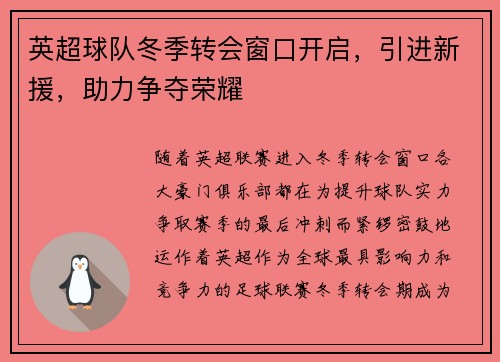 英超球队冬季转会窗口开启，引进新援，助力争夺荣耀

随着英超联赛进入冬季转会窗口各大豪门俱乐部都在为提升球队实力争取赛季的最后冲刺而紧锣密鼓地运作着英超作为全球最具影响力和竞争力的足球联赛冬季转会期成为